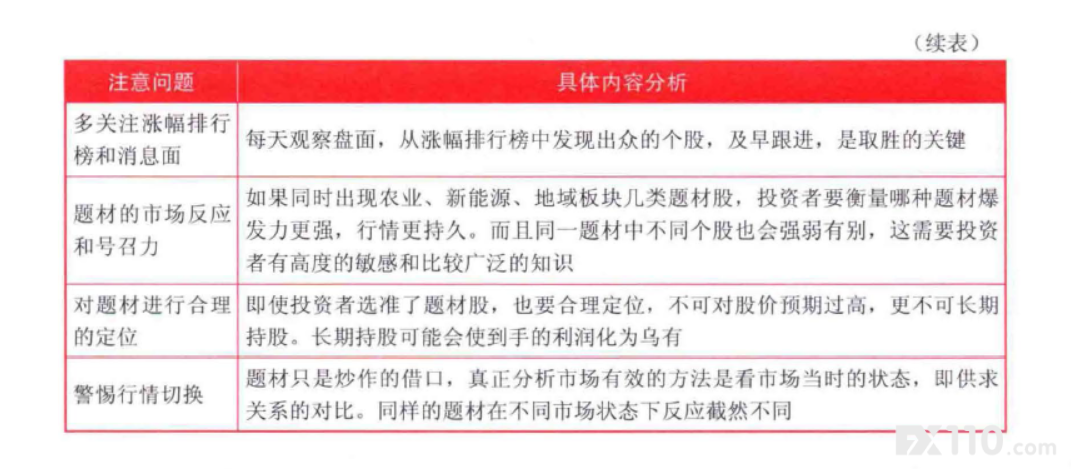 （续表）

| 注意问题 | 具体内容分析 |
|---|---|
| 多关注涨幅排行榜和消息面 | 每天观察盘面，从涨幅排行榜中发现出众的个股，及早跟进，是取胜的关键 |
| 题材的市场反应和号召力 | 如果同时出现农业、新能源、地域板块几类题材股，投资者要衡量哪种题材爆发力更强，行情更持久。而且同一题材中不同个股也会强弱有别，这需要投资者有高度的敏感和比较广泛的知识 |
| 对题材进行合理的定位 | 即使投资者选准了题材股，也要合理定位，不可对股价预期过高，更不可长期持股。长期持股可能会使到手的利润化为乌有 |
| 警惕行情切换 | 题材只是炒作的借口，真正分析市场有效的方法是看市场当时的状态，即供求关系的对比。同样的题材在不同市场状态下反应截然不同 |

FX110.com